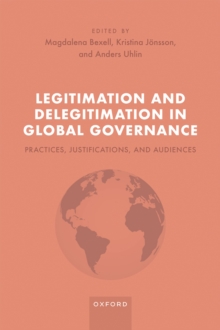 EDITED BY
Magdalena Bexell, Kristina Jönsson, and Anders Uhlin

LEGITIMATION AND DELEGITIMATION IN GLOBAL GOVERNANCE

PRACTICES, JUSTIFICATIONS, AND AUDIENCES

OXFORD